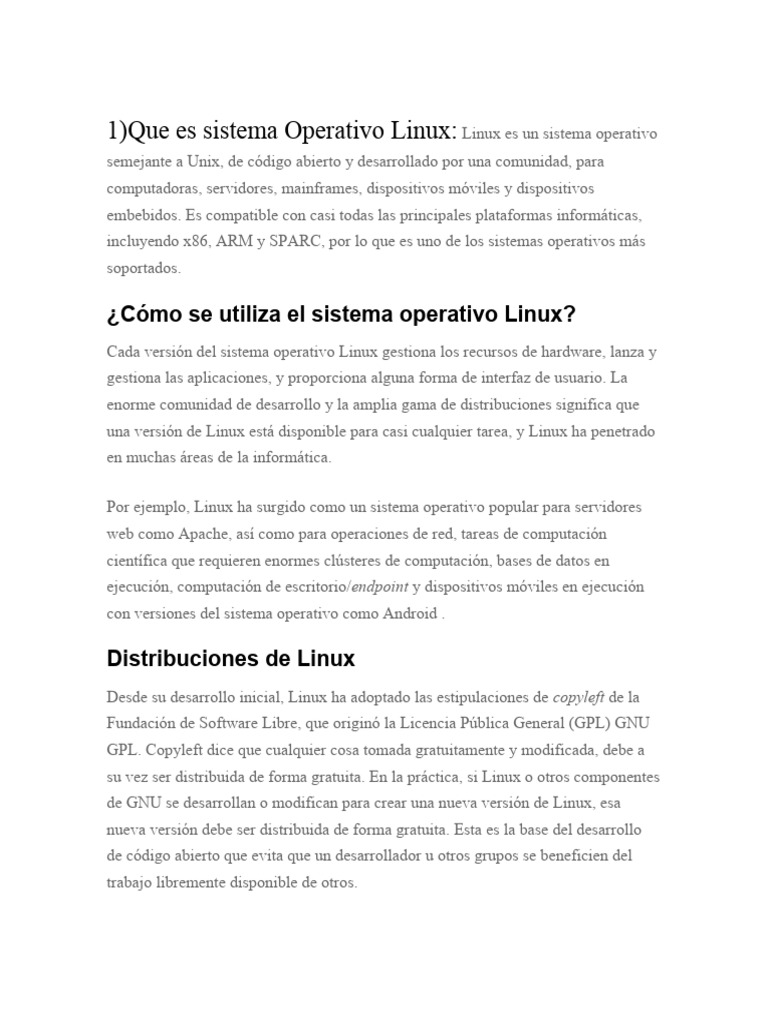 1)Que es sistema Operativo Linux: Linux es un sistema operativo semejante a Unix, de código abierto y desarrollado por una comunidad, para computadoras, servidores, mainframes, dispositivos móviles y dispositivos embebidos. Es compatible con casi todas las principales plataformas informáticas, incluyendo x86, ARM y SPARC, por lo que es uno de los sistemas operativos más soportados.

¿Cómo se utiliza el sistema operativo Linux?

Cada versión del sistema operativo Linux gestiona los recursos de hardware, lanza y gestiona las aplicaciones, y proporciona alguna forma de interfaz de usuario. La enorme comunidad de desarrollo y la amplia gama de distribuciones significa que una versión de Linux está disponible para casi cualquier tarea, y Linux ha penetrado en muchas áreas de la informática.

Por ejemplo, Linux ha surgido como un sistema operativo popular para servidores web como Apache, así como para operaciones de red, tareas de computación científica que requieren enormes clústeres de computación, bases de datos en ejecución, computación de escritorio/endpoint y dispositivos móviles en ejecución con versiones del sistema operativo como Android .

Distribuciones de Linux

Desde su desarrollo inicial, Linux ha adoptado las estipulaciones de copyleft de la Fundación de Software Libre, que originó la Licencia Pública General (GPL) GNU GPL. Copyleft dice que cualquier cosa tomada gratuitamente y modificada, debe a su vez ser distribuida de forma gratuita. En la práctica, si Linux o otros componentes de GNU se desarrollan o modifican para crear una nueva versión de Linux, esa nueva versión debe ser distribuida de forma gratuita. Esta es la base del desarrollo de código abierto que evita que un desarrollador u otros grupos se beneficien del trabajo libremente disponible de otros.